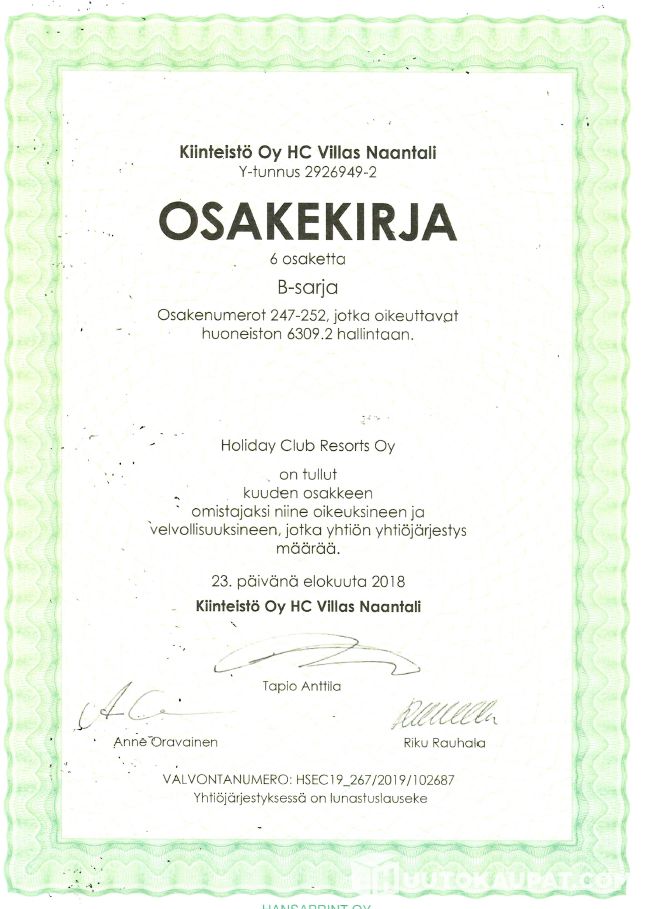 Kiinteistö Oy HC Villas Naantali
Y-tunnus 2926949-2

OSAKEKIRJA

6 osaketta

B-sarja

Osakenumerot 247-252, jotka oikeuttavat huoneiston 6309.2 hallintaan.

Holiday Club Resorts Oy

on tullut
kuuden osakkeen
omistajaksi niine oikeuksineen ja velvollisuuksineen, jotka yhtiön yhtiöjärjestys määrää.

23. päivänä elokuuta 2018
Kiinteistö Oy HC Villas Naantali

Tapio Anttila

Anne Oravainen

Riku Rauhala

VALVONTANUMERO: HSEC19_267/2019/102687
Yhtiöjärjestyksessä on lunastuslauseke

HUUTOKAUPAT.COM

HANSAPRINT OY